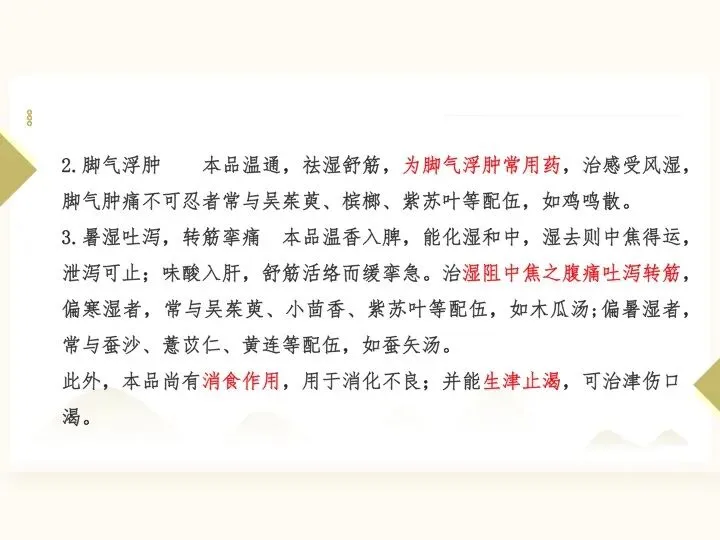 2.脚气浮肿 本品温通，祛湿舒筋，为脚气浮肿常用药，治感受风湿，脚气肿痛不可忍者常与吴茱萸、槟榔、紫苏叶等配伍，如鸡鸣散。

3.暑湿吐泻，转筋挛痛 本品温香入脾，能化湿和中，湿去则中焦得运，泄泻可止；味酸入肝，舒筋活络而缓挛急。治湿阻中焦之腹痛吐泻转筋，偏寒湿者，常与吴茱萸、小茴香、紫苏叶等配伍，如木瓜汤；偏暑湿者，常与蚕沙、薏苡仁、黄连等配伍，如蚕矢汤。

此外，本品尚有消食作用，用于消化不良；并能生津止渴，可治津伤口渴。